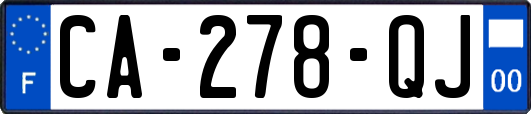 F
CA-278-QJ
00